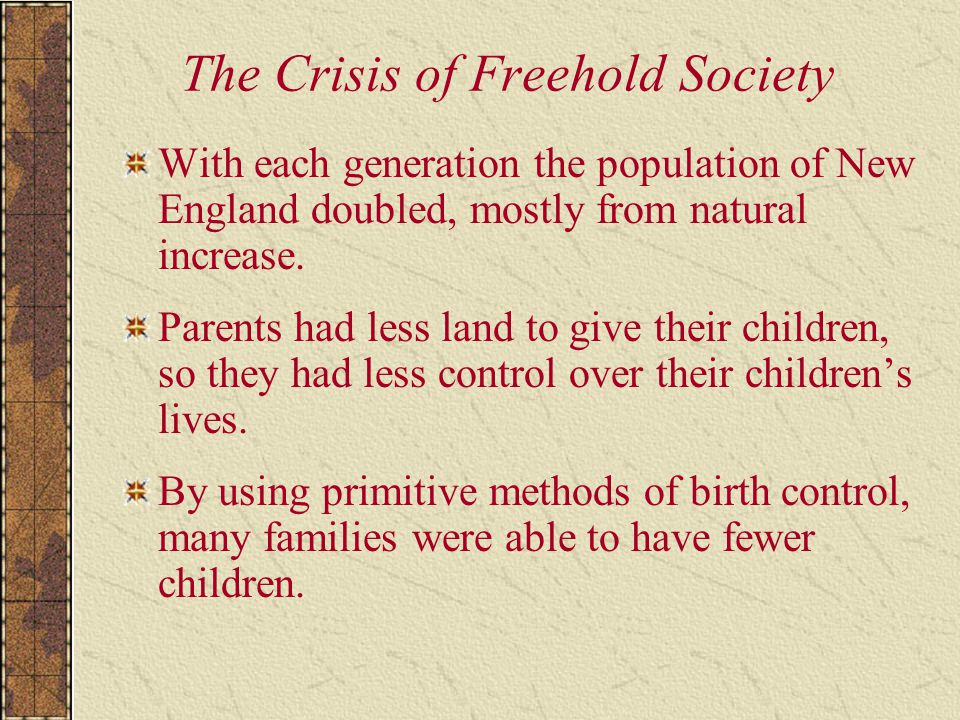 The Crisis of Freehold Society

With each generation the population of New England doubled, mostly from natural increase.

Parents had less land to give their children, so they had less control over their children’s lives.

By using primitive methods of birth control, many families were able to have fewer children.